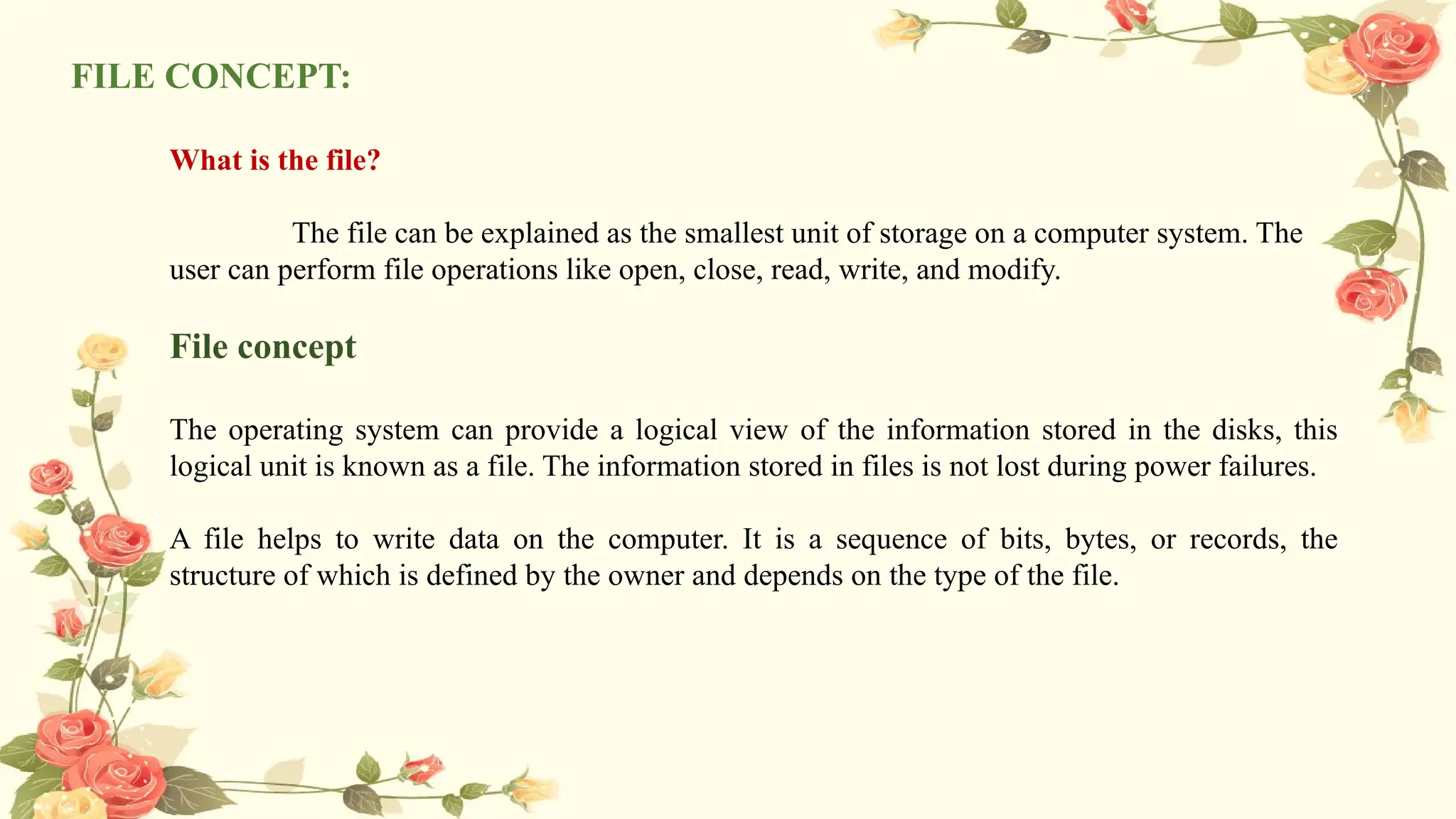 FILE CONCEPT:

What is the file?

The file can be explained as the smallest unit of storage on a computer system. The user can perform file operations like open, close, read, write, and modify.

File concept

The operating system can provide a logical view of the information stored in the disks, this logical unit is known as a file. The information stored in files is not lost during power failures.

A file helps to write data on the computer. It is a sequence of bits, bytes, or records, the structure of which is defined by the owner and depends on the type of the file.